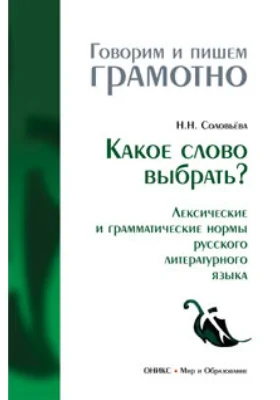 Говорим и пишем
ГРАМОТНО

Н.Н. Соловьёва

Какое слово выбрать?

Лексические и грамматические нормы русского литературного языка

ОНИКС • Мир и Образование